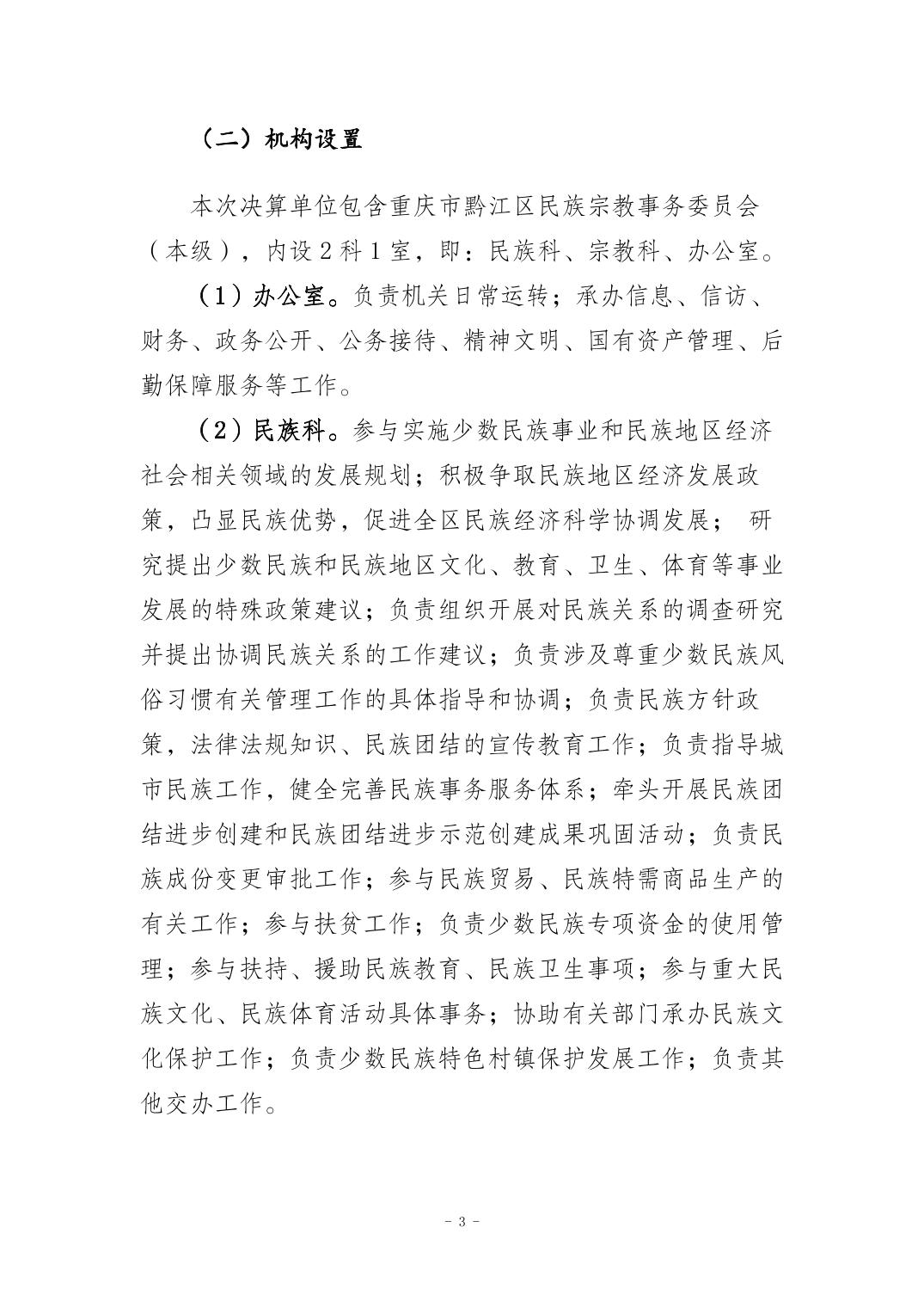 （二）机构设置

本次决算单位包含重庆市黔江区民族宗教事务委员会（本级），内设2科1室，即：民族科、宗教科、办公室。

（1）办公室。负责机关日常运转；承办信息、信访、财务、政务公开、公务接待、精神文明、国有资产管理、后勤保障服务等工作。

（2）民族科。参与实施少数民族事业和民族地区经济社会相关领域的发展规划；积极争取民族地区经济发展政策，凸显民族优势，促进全区民族经济科学协调发展； 研究提出少数民族和民族地区文化、教育、卫生、体育等事业发展的特殊政策建议；负责组织开展对民族关系的调查研究并提出协调民族关系的工作建议；负责涉及尊重少数民族风俗习惯有关管理工作的具体指导和协调；负责民族方针政策，法律法规知识、民族团结的宣传教育工作；负责指导城市民族工作，健全完善民族事务服务体系；牵头开展民族团结进步创建和民族团结进步示范创建成果巩固活动；负责民族成份变更审批工作；参与民族贸易、民族特需商品生产的有关工作；参与扶贫工作；负责少数民族专项资金的使用管理；参与扶持、援助民族教育、民族卫生事项；参与重大民族文化、民族体育活动具体事务；协助有关部门承办民族文化保护工作；负责少数民族特色村镇保护发展工作；负责其他交办工作。

- 3 -